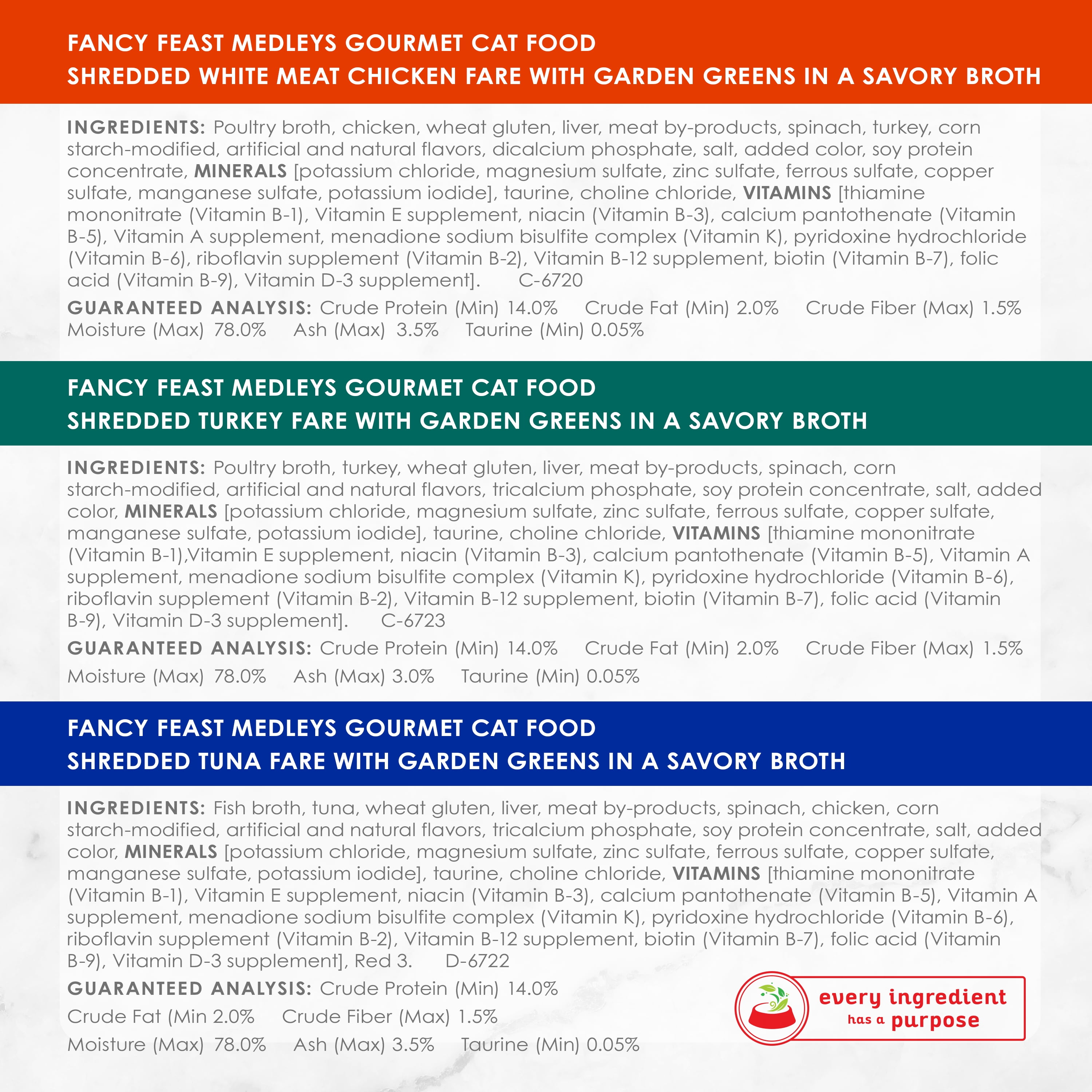 FANCY FEAST MEDLEYS GOURMET CAT FOOD
SHREDDED WHITE MEAT CHICKEN FARE WITH GARDEN GREENS IN A SAVORY BROTH

INGREDIENTS: Poultry broth, chicken, wheat gluten, liver, meat by-products, spinach, turkey, corn starch-modified, artificial and natural flavors, dicalcium phosphate, salt, added color, soy protein concentrate, MINERALS [potassium chloride, magnesium sulfate, zinc sulfate, ferrous sulfate, copper sulfate, manganese sulfate, potassium iodide], taurine, choline chloride, VITAMINS [thiamine mononitrate (Vitamin B-1), Vitamin E supplement, niacin (Vitamin B-3), calcium pantothenate (Vitamin B-5), Vitamin A supplement, menadione sodium bisulfite complex (Vitamin K), pyridoxine hydrochloride (Vitamin B-6), riboflavin supplement (Vitamin B-2), Vitamin B-12 supplement, biotin (Vitamin B-7), folic acid (Vitamin B-9), Vitamin D-3 supplement]. C-6720

GUARANTEED ANALYSIS: Crude Protein (Min) 14.0% Crude Fat (Min) 2.0% Crude Fiber (Max) 1.5% Moisture (Max) 78.0% Ash (Max) 3.5% Taurine (Min) 0.05%

FANCY FEAST MEDLEYS GOURMET CAT FOOD
SHREDDED TURKEY FARE WITH GARDEN GREENS IN A SAVORY BROTH

INGREDIENTS: Poultry broth, turkey, wheat gluten, liver, meat by-products, spinach, corn starch-modified, artificial and natural flavors, tricalcium phosphate, soy protein concentrate, salt, added color, MINERALS [potassium chloride, magnesium sulfate, zinc sulfate, ferrous sulfate, copper sulfate, manganese sulfate, potassium iodide], taurine, choline chloride, VITAMINS [thiamine mononitrate (Vitamin B-1),Vitamin E supplement, niacin (Vitamin B-3), calcium pantothenate (Vitamin B-5), Vitamin A supplement, menadione sodium bisulfite complex (Vitamin K), pyridoxine hydrochloride (Vitamin B-6), riboflavin supplement (Vitamin B-2), Vitamin B-12 supplement, biotin (Vitamin B-7), folic acid (Vitamin B-9), Vitamin D-3 supplement]. C-6723

GUARANTEED ANALYSIS: Crude Protein (Min) 14.0% Crude Fat (Min) 2.0% Crude Fiber (Max) 1.5%
Moisture (Max) 78.0% Ash (Max) 3.0% Taurine (Min) 0.05%

FANCY FEAST MEDLEYS GOURMET CAT FOOD
SHREDDED TUNA FARE WITH GARDEN GREENS IN A SAVORY BROTH

INGREDIENTS: Fish broth, tuna, wheat gluten, liver, meat by-products, spinach, chicken, corn starch-modified, artificial and natural flavors, tricalcium phosphate, soy protein concentrate, salt, added color, MINERALS [potassium chloride, magnesium sulfate, zinc sulfate, ferrous sulfate, copper sulfate, manganese sulfate, potassium iodide], taurine, choline chloride, VITAMINS [thiamine mononitrate (Vitamin B-1), Vitamin E supplement, niacin (Vitamin B-3), calcium pantothenate (Vitamin B-5), Vitamin A supplement, menadione sodium bisulfite complex (Vitamin K), pyridoxine hydrochloride (Vitamin B-6), riboflavin supplement (Vitamin B-2), Vitamin B-12 supplement, biotin (Vitamin B-7), folic acid (Vitamin B-9), Vitamin D-3 supplement], Red 3. D-6722

GUARANTEED ANALYSIS: Crude Protein (Min) 14.0%
Crude Fat (Min 2.0% Crude Fiber (Max) 1.5%
Moisture (Max) 78.0% Ash (Max) 3.5% Taurine (Min) 0.05%

every ingredient has a purpose